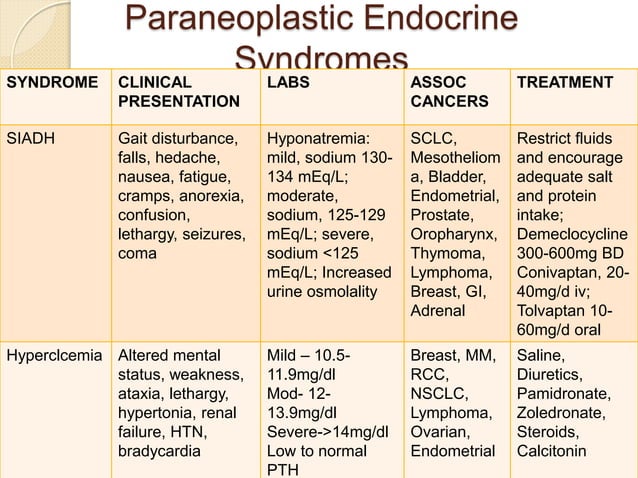 Paraneoplastic Endocrine Syndromes

| SYNDROME | CLINICAL PRESENTATION | LABS | ASSOC CANCERS | TREATMENT |
|---|---|---|---|---|
| SIADH | Gait disturbance, falls, hedache, nausea, fatigue, cramps, anorexia, confusion, lethargy, seizures, coma | Hyponatremia: mild, sodium 130-134 mEq/L; moderate, sodium, 125-129 mEq/L; severe, sodium <125 mEq/L; Increased urine osmolality | SCLC, Mesothelioma, Bladder, Endometrial, Prostate, Oropharynx, Thymoma, Lymphoma, Breast, GI, Adrenal | Restrict fluids and encourage adequate salt and protein intake; Demeclocycline 300-600mg BD Conivaptan, 20-40mg/d iv; Tolvaptan 10-60mg/d oral |
| Hyperclcemia | Altered mental status, weakness, ataxia, lethargy, hypertonia, renal failure, HTN, bradycardia | Mild – 10.5-11.9mg/dl Mod- 12-13.9mg/dl Severe->14mg/dl Low to normal PTH | Breast, MM, RCC, NSCLC, Lymphoma, Ovarian, Endometrial | Saline, Diuretics, Pamidronate, Zoledronate, Steroids, Calcitonin |